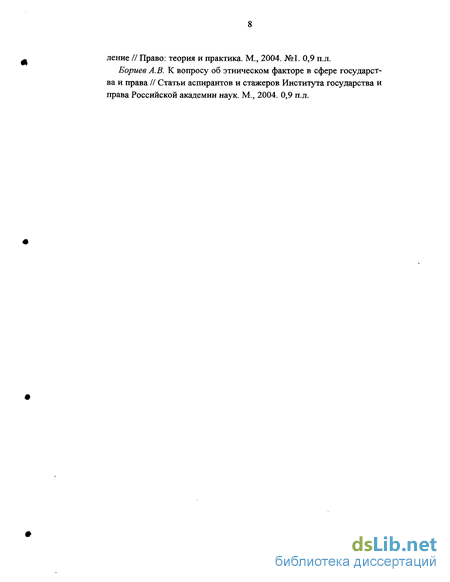 8

ление // Право: теория и практика. М., 2004. №1. 0,9 п.л.

Бориев А.В. К вопросу об этническом факторе в сфере государства и права // Статьи аспирантов и стажеров Института государства и права Российской академии наук. М., 2004. 0,9 п.л.

dsLib.net
библиотека диссертаций